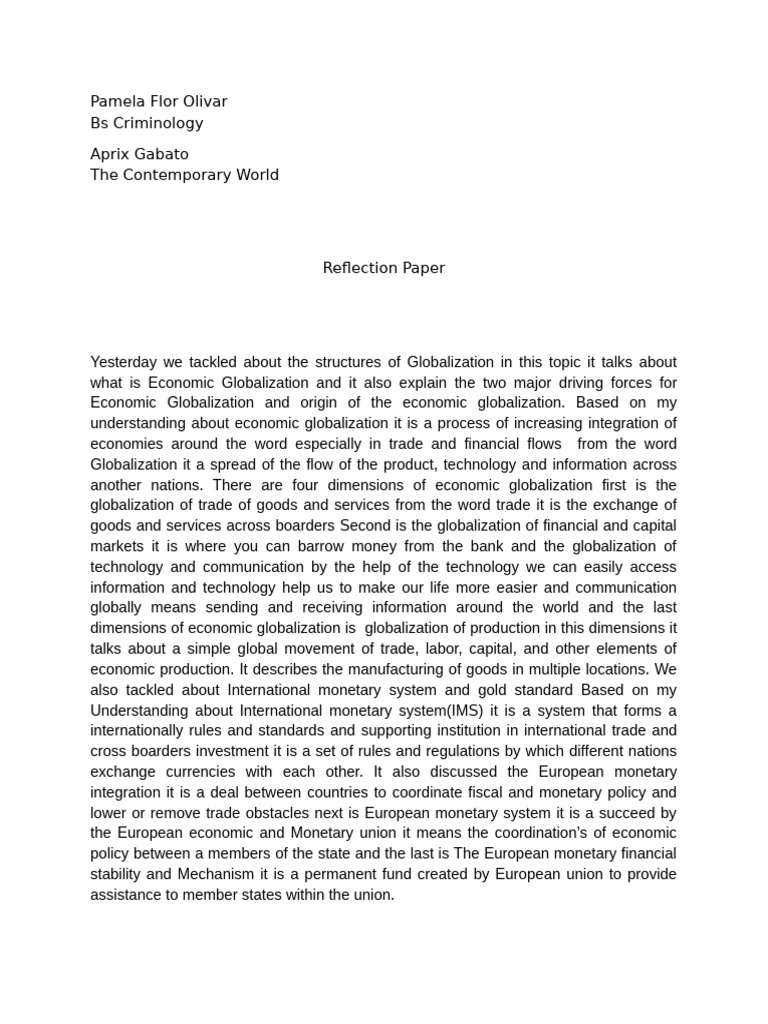 Pamela Flor Olivar
Bs Criminology

Aprix Gabato
The Contemporary World

Reflection Paper

Yesterday we tackled about the structures of Globalization in this topic it talks about what is Economic Globalization and it also explain the two major driving forces for Economic Globalization and origin of the economic globalization. Based on my understanding about economic globalization it is a process of increasing integration of economies around the word especially in trade and financial flows from the word Globalization it a spread of the flow of the product, technology and information across another nations. There are four dimensions of economic globalization first is the globalization of trade of goods and services from the word trade it is the exchange of goods and services across boarders Second is the globalization of financial and capital markets it is where you can barrow money from the bank and the globalization of technology and communication by the help of the technology we can easily access information and technology help us to make our life more easier and communication globally means sending and receiving information around the world and the last dimensions of economic globalization is globalization of production in this dimensions it talks about a simple global movement of trade, labor, capital, and other elements of economic production. It describes the manufacturing of goods in multiple locations. We also tackled about International monetary system and gold standard Based on my Understanding about International monetary system(IMS) it is a system that forms a internationally rules and standards and supporting institution in international trade and cross boarders investment it is a set of rules and regulations by which different nations exchange currencies with each other. It also discussed the European monetary integration it is a deal between countries to coordinate fiscal and monetary policy and lower or remove trade obstacles next is European monetary system it is a succeed by the European economic and Monetary union it means the coordination's of economic policy between a members of the state and the last is The European monetary financial stability and Mechanism it is a permanent fund created by European union to provide assistance to member states within the union.